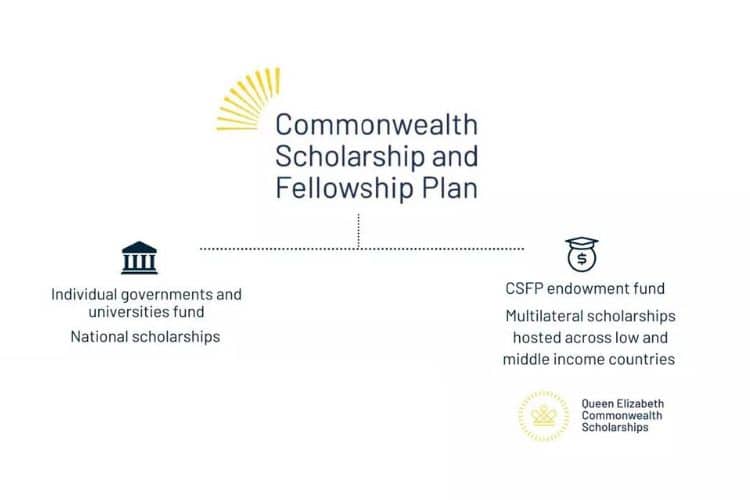 Commonwealth Scholarship and Fellowship Plan

Individual governments and universities fund

National scholarships

$

CSFP endowment fund

Multilateral scholarships hosted across low and middle income countries

Queen Elizabeth Commonwealth Scholarships